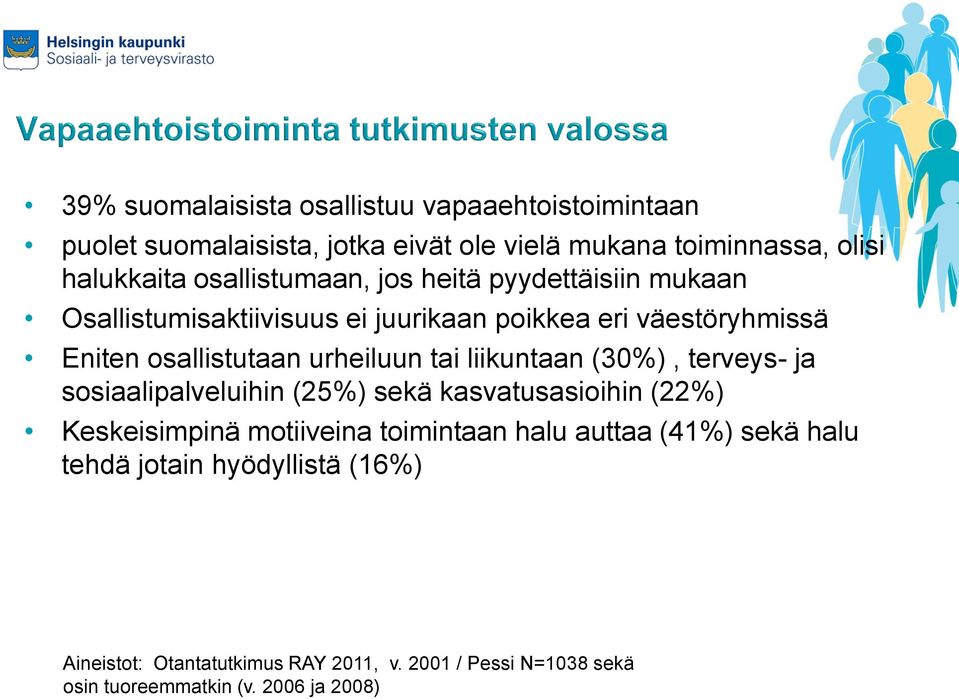 Helsingin kaupunki
Sosiaali- ja terveysvirasto

Vapaaehtoistoiminta tutkimusten valossa

• 39% suomalaisista osallistuu vapaaehtoistoimintaan
• puolet suomalaisista, jotka eivät ole vielä mukana toiminnassa, olisi halukkaita osallistumaan, jos heitä pyydettäisiin mukaan
• Osallistumisaktiivisuus ei juurikaan poikkea eri väestöryhmissä
• Eniten osallistutaan urheiluun tai liikuntaan (30%) , terveys- ja sosiaalipalveluihin (25%) sekä kasvatusasioihin (22%)
• Keskeisimpinä motiiveina toimintaan halu auttaa (41%) sekä halu tehdä jotain hyödyllistä (16%)

Aineistot: Otantatutkimus RAY 2011, v. 2001 / Pessi N=1038 sekä osin tuoreemmatkin (v. 2006 ja 2008)